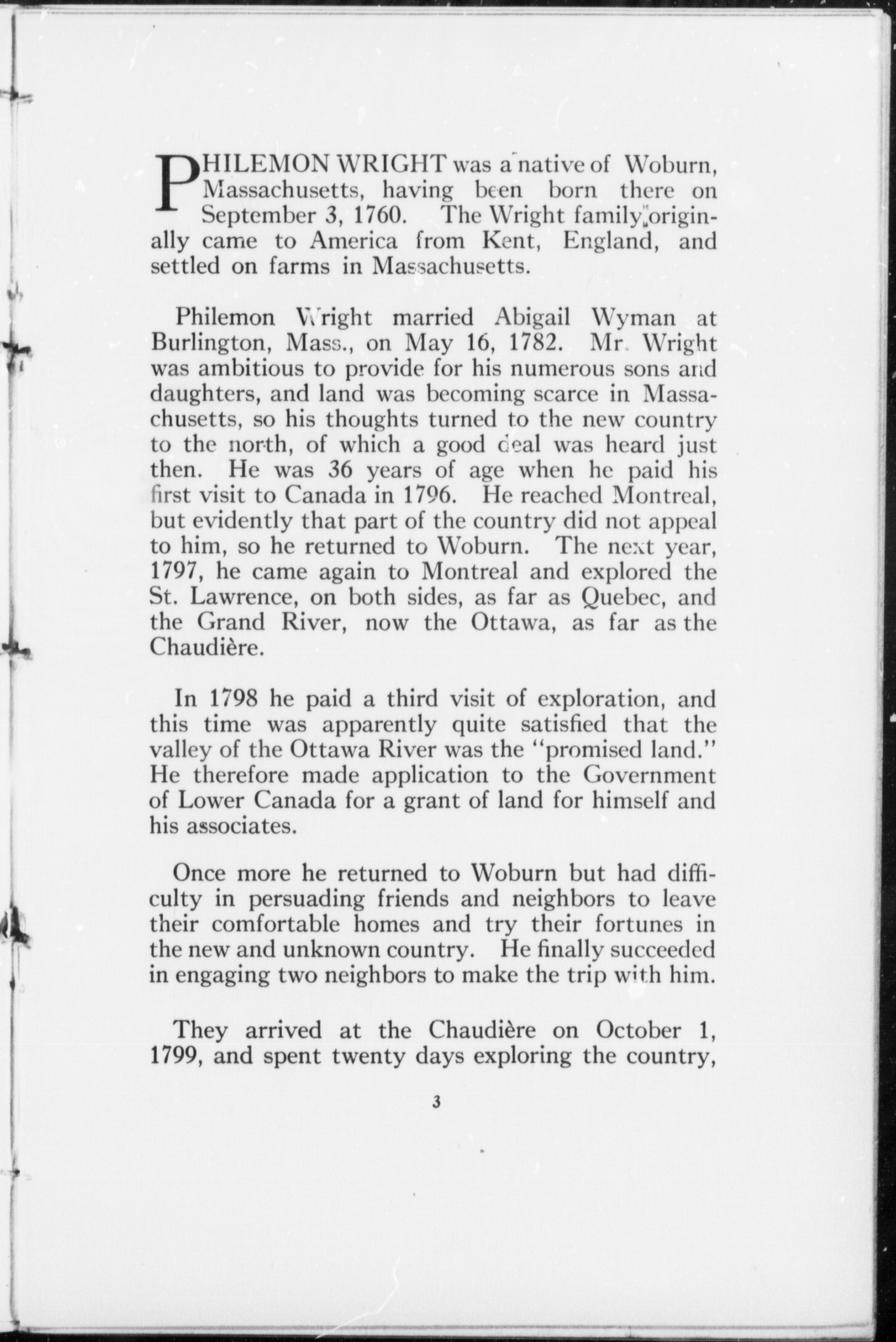 PHILEMON WRIGHT was a native of Woburn, Massachusetts, having been born there on September 3, 1760. The Wright family originally came to America from Kent, England, and settled on farms in Massachusetts.

Philemon Wright married Abigail Wyman at Burlington, Mass., on May 16, 1782. Mr. Wright was ambitious to provide for his numerous sons and daughters, and land was becoming scarce in Massachusetts, so his thoughts turned to the new country to the north, of which a good deal was heard just then. He was 36 years of age when he paid his first visit to Canada in 1796. He reached Montreal, but evidently that part of the country did not appeal to him, so he returned to Woburn. The next year, 1797, he came again to Montreal and explored the St. Lawrence, on both sides, as far as Quebec, and the Grand River, now the Ottawa, as far as the Chaudière.

In 1798 he paid a third visit of exploration, and this time was apparently quite satisfied that the valley of the Ottawa River was the "promised land." He therefore made application to the Government of Lower Canada for a grant of land for himself and his associates.

Once more he returned to Woburn but had difficulty in persuading friends and neighbors to leave their comfortable homes and try their fortunes in the new and unknown country. He finally succeeded in engaging two neighbors to make the trip with him.

They arrived at the Chaudière on October 1, 1799, and spent twenty days exploring the country,

3